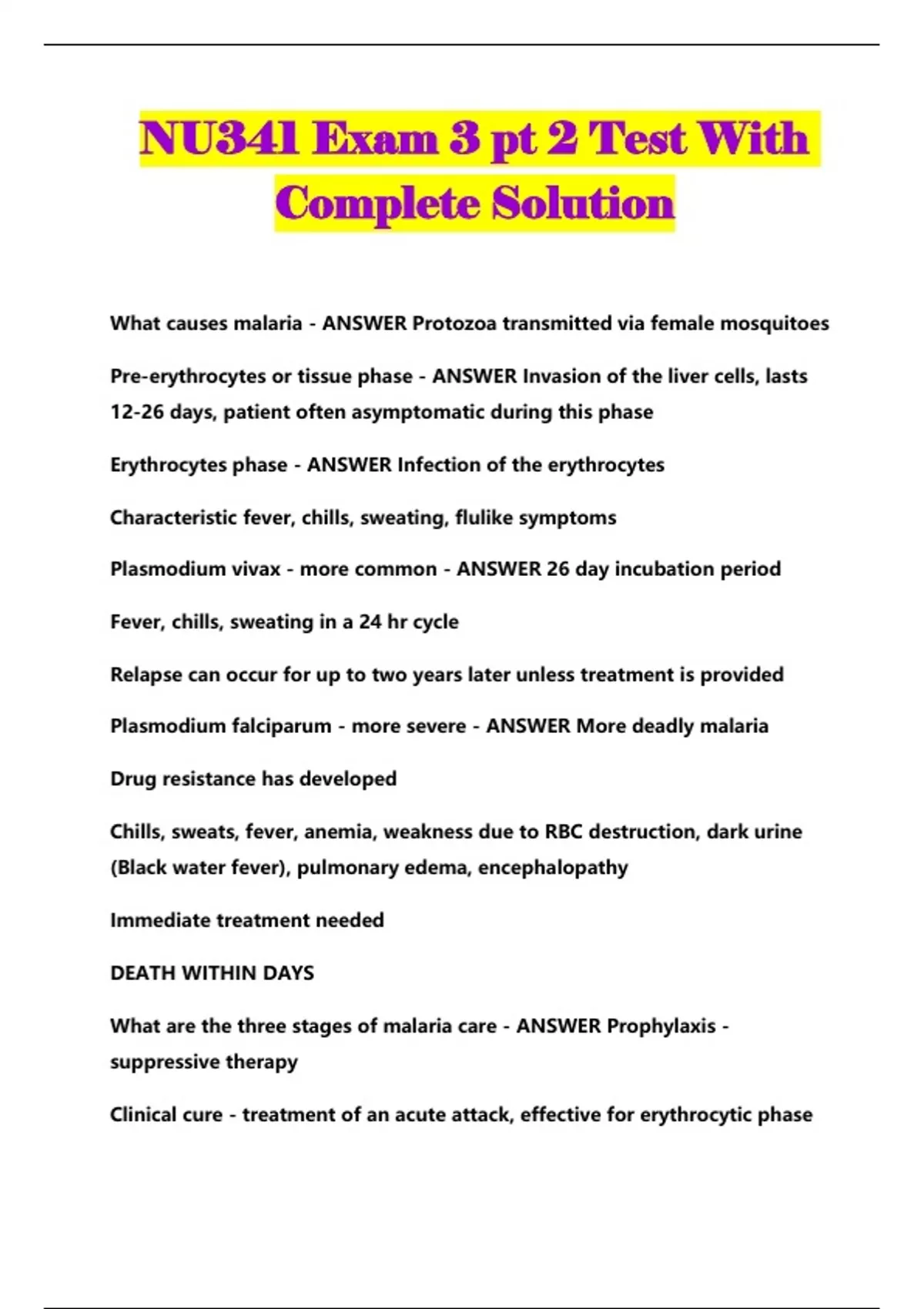 NU341 Exam 3 pt 2 Test With Complete Solution

What causes malaria - ANSWER Protozoa transmitted via female mosquitoes

Pre-erythrocytes or tissue phase - ANSWER Invasion of the liver cells, lasts 12-26 days, patient often asymptomatic during this phase

Erythrocytes phase - ANSWER Infection of the erythrocytes

Characteristic fever, chills, sweating, flulike symptoms

Plasmodium vivax - more common - ANSWER 26 day incubation period

Fever, chills, sweating in a 24 hr cycle

Relapse can occur for up to two years later unless treatment is provided

Plasmodium falciparum - more severe - ANSWER More deadly malaria

Drug resistance has developed

Chills, sweats, fever, anemia, weakness due to RBC destruction, dark urine (Black water fever), pulmonary edema, encephalopathy

Immediate treatment needed

DEATH WITHIN DAYS

What are the three stages of malaria care - ANSWER Prophylaxis - suppressive therapy

Clinical cure - treatment of an acute attack, effective for erythrocytic phase